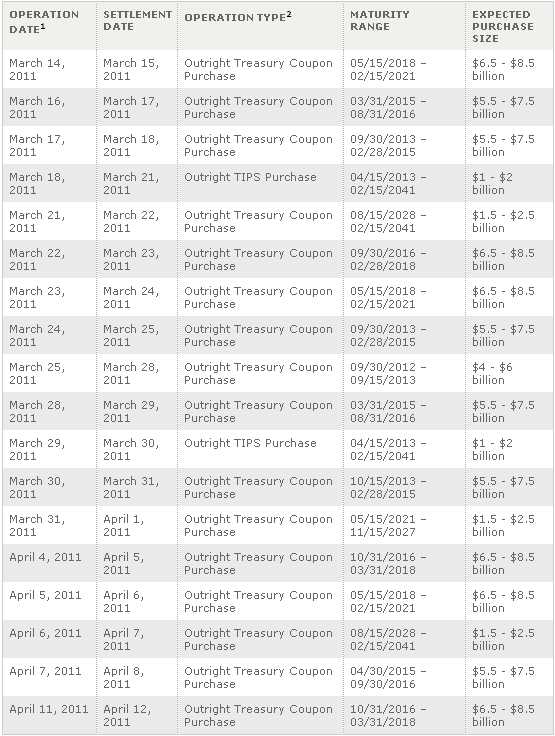 | OPERATION DATE$^1$ | SETTLEMENT DATE | OPERATION TYPE$^2$ | MATURITY RANGE | EXPECTED PURCHASE SIZE |
|---|---|---|---|---|
| March 14, 2011 | March 15, 2011 | Outright Treasury Coupon Purchase | 05/15/2018 – 02/15/2021 | \$6.5 - \$8.5 billion |
| March 16, 2011 | March 17, 2011 | Outright Treasury Coupon Purchase | 03/31/2015 – 08/31/2016 | \$5.5 - \$7.5 billion |
| March 17, 2011 | March 18, 2011 | Outright Treasury Coupon Purchase | 09/30/2013 – 02/28/2015 | \$5.5 - \$7.5 billion |
| March 18, 2011 | March 21, 2011 | Outright TIPS Purchase | 04/15/2013 – 02/15/2041 | \$1 - \$2 billion |
| March 21, 2011 | March 22, 2011 | Outright Treasury Coupon Purchase | 08/15/2028 – 02/15/2041 | \$1.5 - \$2.5 billion |
| March 22, 2011 | March 23, 2011 | Outright Treasury Coupon Purchase | 09/30/2016 – 02/28/2018 | \$6.5 - \$8.5 billion |
| March 23, 2011 | March 24, 2011 | Outright Treasury Coupon Purchase | 05/15/2018 – 02/15/2021 | \$6.5 - \$8.5 billion |
| March 24, 2011 | March 25, 2011 | Outright Treasury Coupon Purchase | 09/30/2013 – 02/28/2015 | \$5.5 - \$7.5 billion |
| March 25, 2011 | March 28, 2011 | Outright Treasury Coupon Purchase | 09/30/2012 – 09/15/2013 | \$4 - \$6 billion |
| March 28, 2011 | March 29, 2011 | Outright Treasury Coupon Purchase | 03/31/2015 – 08/31/2016 | \$5.5 - \$7.5 billion |
| March 29, 2011 | March 30, 2011 | Outright TIPS Purchase | 04/15/2013 – 02/15/2041 | \$1 - \$2 billion |
| March 30, 2011 | March 31, 2011 | Outright Treasury Coupon Purchase | 10/15/2013 – 02/28/2015 | \$5.5 - \$7.5 billion |
| March 31, 2011 | April 1, 2011 | Outright Treasury Coupon Purchase | 05/15/2021 – 11/15/2027 | \$1.5 - \$2.5 billion |
| April 4, 2011 | April 5, 2011 | Outright Treasury Coupon Purchase | 10/31/2016 – 03/31/2018 | \$6.5 - \$8.5 billion |
| April 5, 2011 | April 6, 2011 | Outright Treasury Coupon Purchase | 05/15/2018 – 02/15/2021 | \$6.5 - \$8.5 billion |
| April 6, 2011 | April 7, 2011 | Outright Treasury Coupon Purchase | 08/15/2028 – 02/15/2041 | \$1.5 - \$2.5 billion |
| April 7, 2011 | April 8, 2011 | Outright Treasury Coupon Purchase | 04/30/2015 – 09/30/2016 | \$5.5 - \$7.5 billion |
| April 11, 2011 | April 12, 2011 | Outright Treasury Coupon Purchase | 10/31/2016 – 03/31/2018 | \$6.5 - \$8.5 billion |